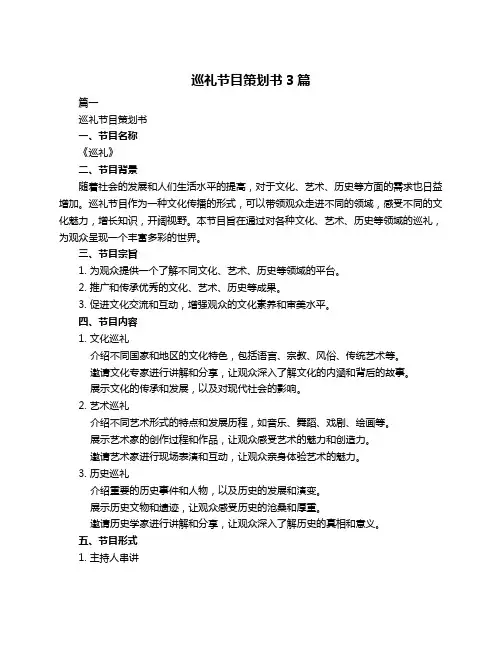 巡礼节目策划书 3 篇

篇一

巡礼节目策划书

一、节目名称

《巡礼》

二、节目背景

随着社会的发展和人们生活水平的提高，对于文化、艺术、历史等方面的需求也日益增加。巡礼节目作为一种文化传播的形式，可以带领观众走进不同的领域，感受不同的文化魅力，增长知识，开阔视野。本节目旨在通过对各种文化、艺术、历史等领域的巡礼，为观众呈现一个丰富多彩的世界。

三、节目宗旨

1. 为观众提供一个了解不同文化、艺术、历史等领域的平台。

2. 推广和传承优秀的文化、艺术、历史等成果。

3. 促进文化交流和互动，增强观众的文化素养和审美水平。

四、节目内容

1. 文化巡礼

介绍不同国家和地区的文化特色，包括语言、宗教、风俗、传统艺术等。

邀请文化专家进行讲解和分享，让观众深入了解文化的内涵和背后的故事。

展示文化的传承和发展，以及对现代社会的影响。

2. 艺术巡礼

介绍不同艺术形式的特点和发展历程，如音乐、舞蹈、戏剧、绘画等。

展示艺术家的创作过程和作品，让观众感受艺术的魅力和创造力。

邀请艺术家进行现场表演和互动，让观众亲身体验艺术的魅力。

3. 历史巡礼

介绍重要的历史事件和人物，以及历史的发展和演变。

展示历史文物和遗迹，让观众感受历史的沧桑和厚重。

邀请历史学家进行讲解和分享，让观众深入了解历史的真相和意义。

五、节目形式

1. 主持人串讲